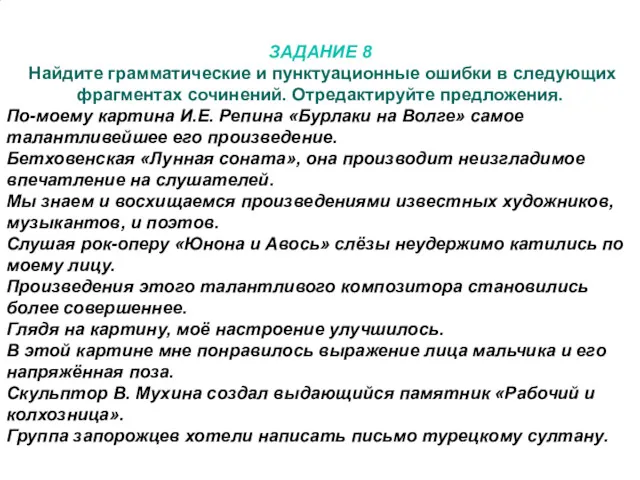 ЗАДАНИЕ 8
Найдите грамматические и пунктуационные ошибки в следующих фрагментах сочинений. Отредактируйте предложения.

По-моему картина И.Е. Репина «Бурлаки на Волге» самое талантливейшее его произведение.
Бетховенская «Лунная соната», она производит неизгладимое впечатление на слушателей.
Мы знаем и восхищаемся произведениями известных художников, музыкантов, и поэтов.
Слушая рок-оперу «Юнона и Авось» слёзы неудержимо катились по моему лицу.
Произведения этого талантливого композитора становились более совершеннее.
Глядя на картину, моё настроение улучшилось.
В этой картине мне понравилось выражение лица мальчика и его напряжённая поза.
Скульптор В. Мухина создал выдающийся памятник «Рабочий и колхозница».
Группа запорожцев хотели написать письмо турецкому султану.